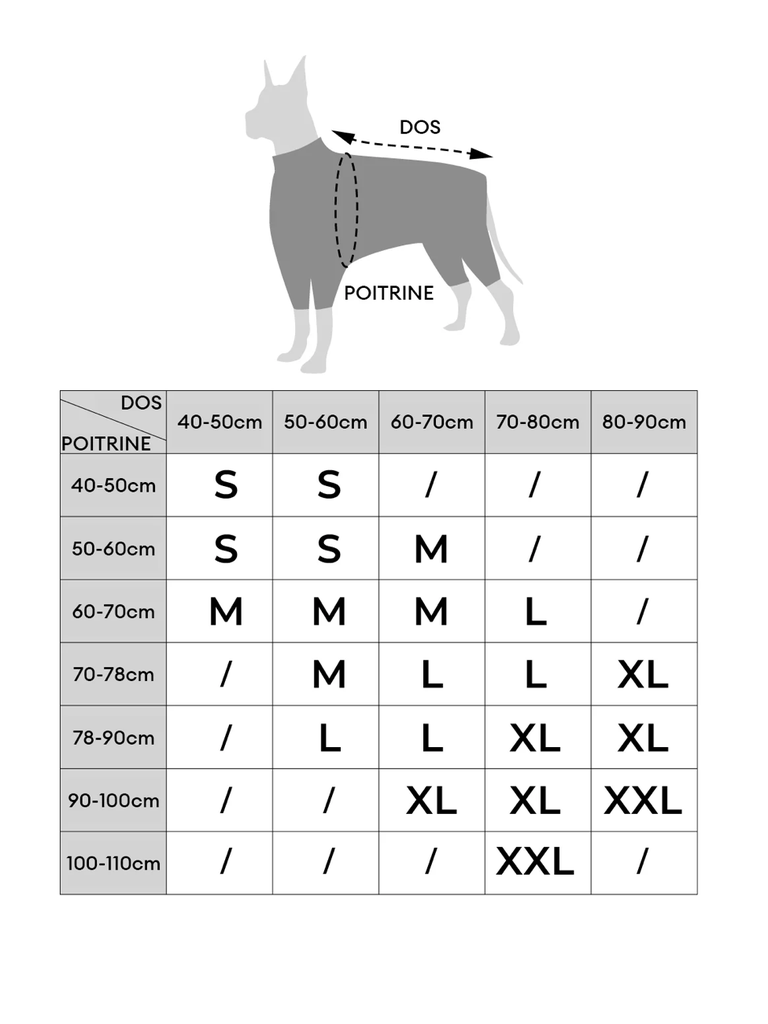 DOS

POITRINE

| DOS / POITRINE | 40-50cm | 50-60cm | 60-70cm | 70-80cm | 80-90cm |
|---|---|---|---|---|---|
| 40-50cm | S | S | / | / | / |
| 50-60cm | S | S | M | / | / |
| 60-70cm | M | M | M | L | / |
| 70-78cm | / | M | L | L | XL |
| 78-90cm | / | L | L | XL | XL |
| 90-100cm | / | / | XL | XL | XXL |
| 100-110cm | / | / | / | XXL | / |